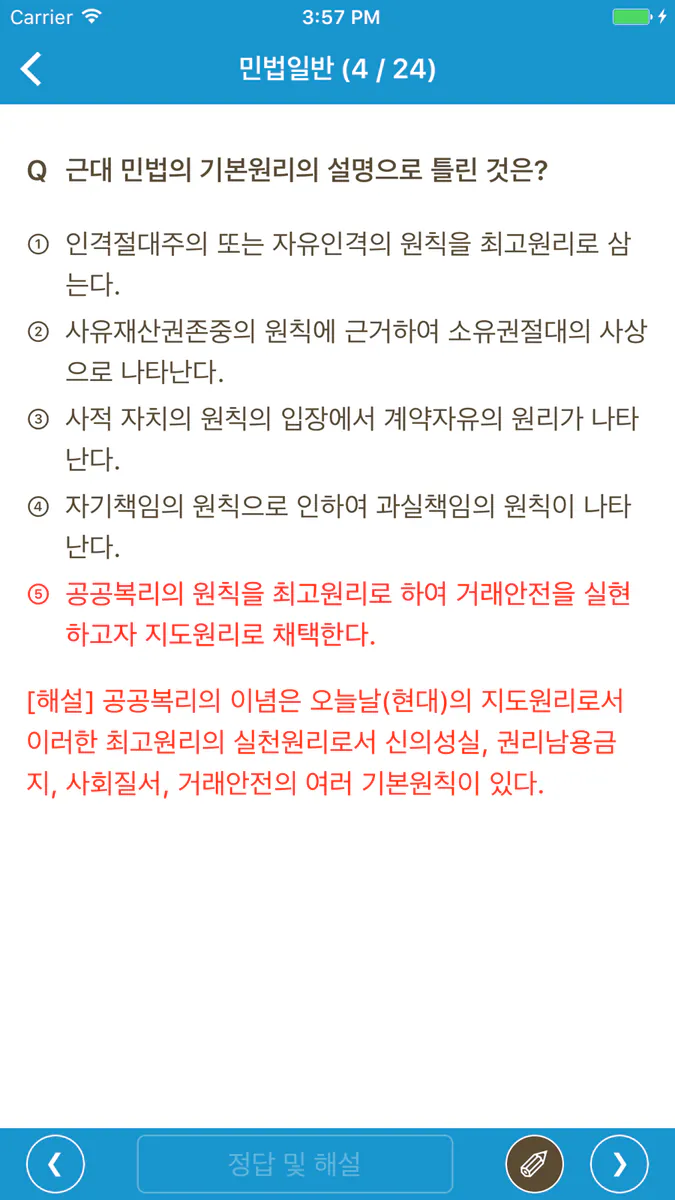 Carrier 3:57 PM

민법일반 (4 / 24)

Q 근대 민법의 기본원리의 설명으로 틀린 것은?

① 인격절대주의 또는 자유인격의 원칙을 최고원리로 삼는다.

② 사유재산권존중의 원칙에 근거하여 소유권절대의 사상으로 나타난다.

③ 사적 자치의 원칙의 입장에서 계약자유의 원리가 나타난다.

④ 자기책임의 원칙으로 인하여 과실책임의 원칙이 나타난다.

⑤ 공공복리의 원칙을 최고원리로 하여 거래안전을 실현하고자 지도원리로 채택한다.

[해설] 공공복리의 이념은 오늘날(현대)의 지도원리로서 이러한 최고원리의 실천원리로서 신의성실, 권리남용금지, 사회질서, 거래안전의 여러 기본원칙이 있다.

정답 및 해설